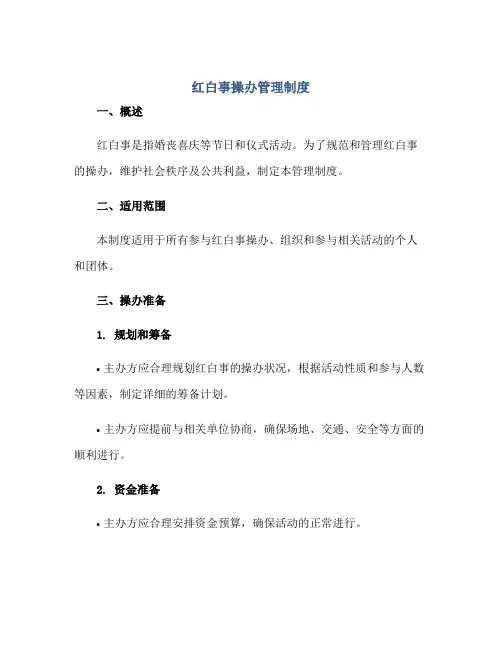 红白事操办管理制度

一、概述

红白事是指婚丧喜庆等节日和仪式活动。为了规范和管理红白事的操办，维护社会秩序及公共利益，制定本管理制度。

二、适用范围

本制度适用于所有参与红白事操办、组织和参与相关活动的个人和团体。

三、操办准备

1. 规划和筹备

• 主办方应合理规划红白事的操办状况，根据活动性质和参与人数等因素，制定详细的筹备计划。

• 主办方应提前与相关单位协商，确保场地、交通、安全等方面的顺利进行。

2. 资金准备

• 主办方应合理安排资金预算，确保活动的正常进行。